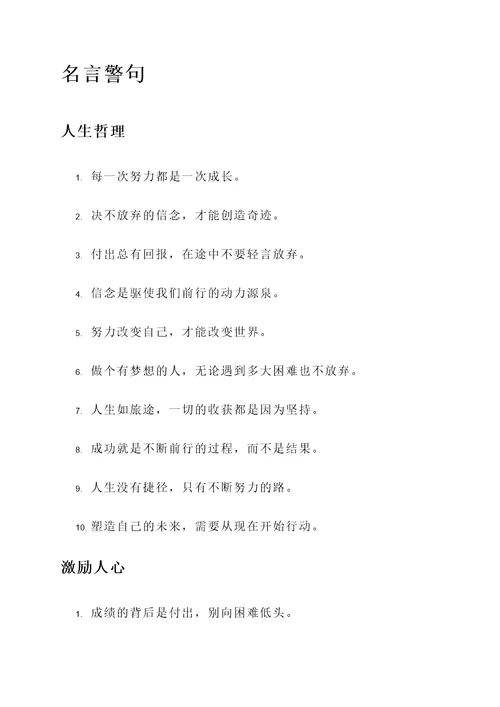 名言警句

人生哲理

1. 每一次努力都是一次成长。

2. 决不放弃的信念，才能创造奇迹。

3. 付出总有回报，在途中不要轻言放弃。

4. 信念是驱使我们前行的动力源泉。

5. 努力改变自己，才能改变世界。

6. 做个有梦想的人，无论遇到多大困难也不放弃。

7. 人生如旅途，一切的收获都是因为坚持。

8. 成功就是不断前行的过程，而不是结果。

9. 人生没有捷径，只有不断努力的路。

10. 塑造自己的未来，需要从现在开始行动。

激励人心

1. 成绩的背后是付出，别向困难低头。